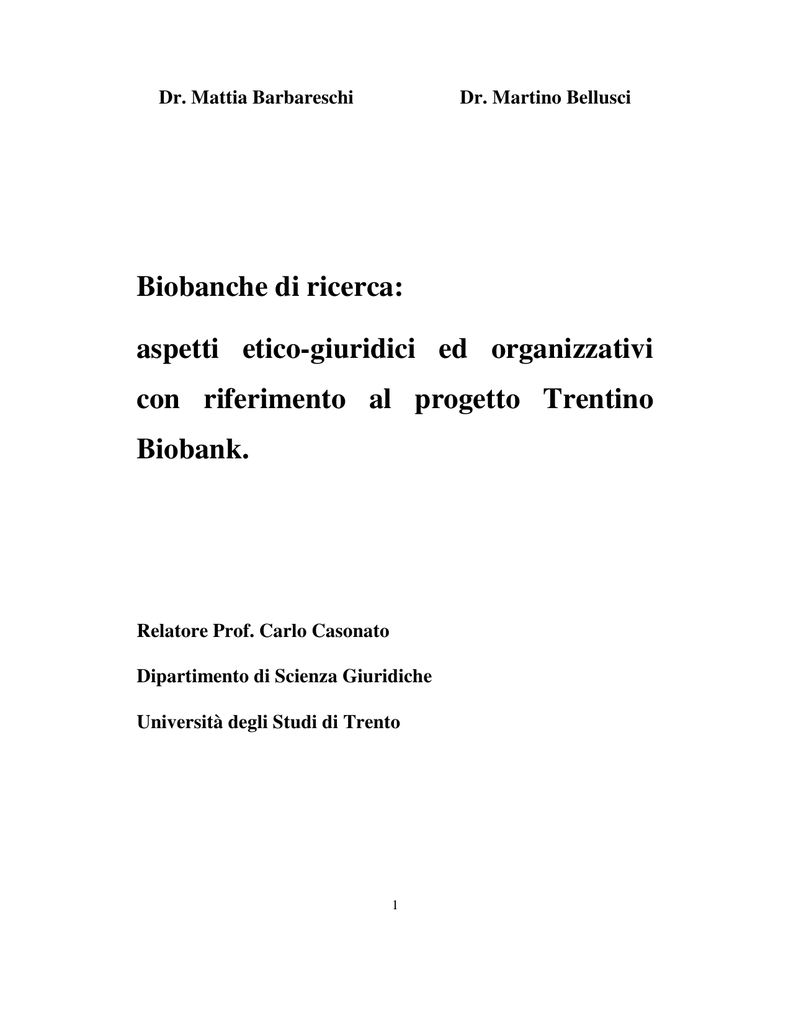 Dr. Mattia Barbareschi Dr. Martino Bellusci

Biobanche di ricerca:

aspetti etico-giuridici ed organizzativi con riferimento al progetto Trentino Biobank.

Relatore Prof. Carlo Casonato

Dipartimento di Scienza Giuridiche

Università degli Studi di Trento

1